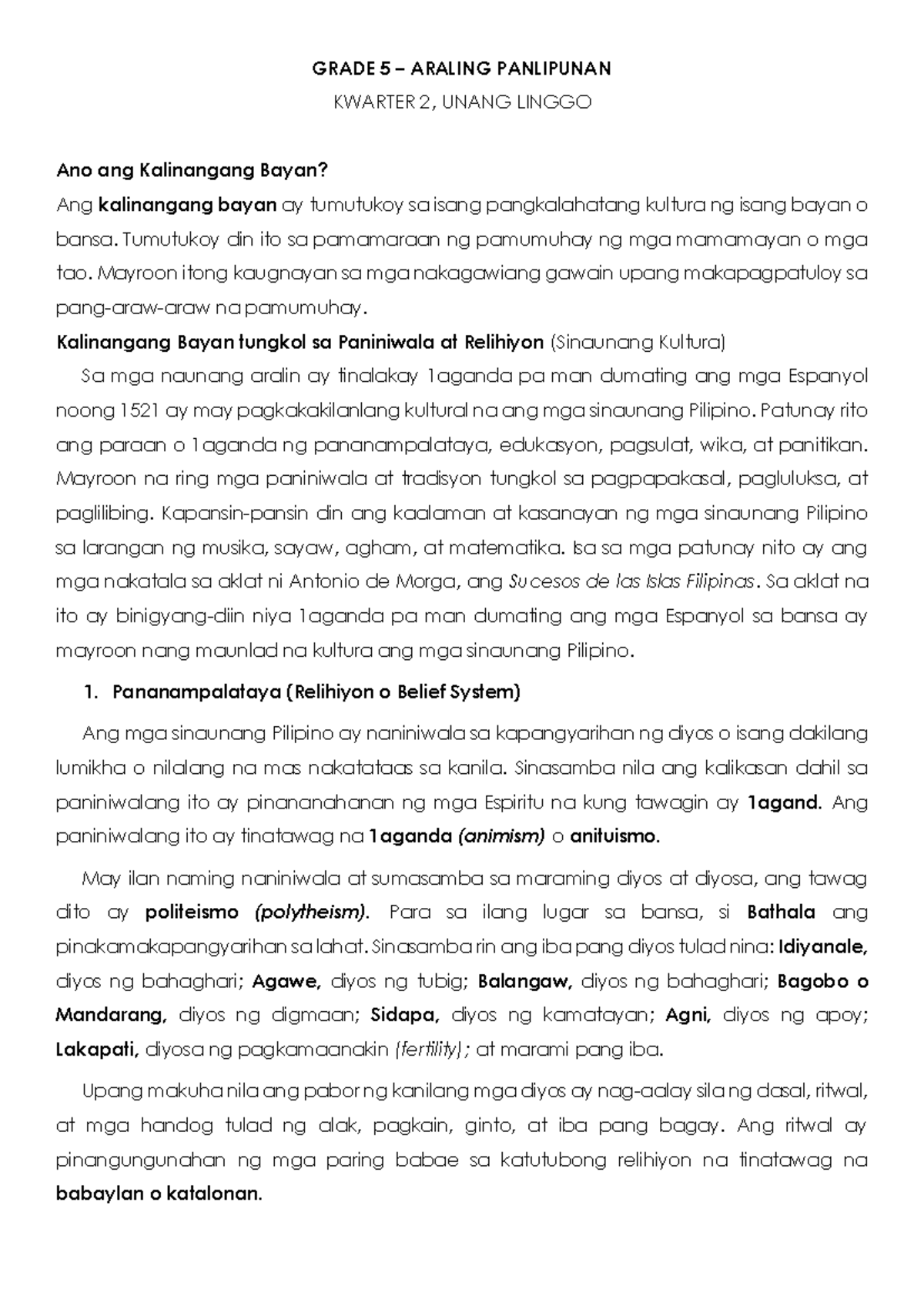 GRADE 5 – ARALING PANLIPUNAN

KWARTER 2, UNANG LINGGO

Ano ang Kalinangang Bayan?

Ang kalinangang bayan ay tumutukoy sa isang pangkalahatang kultura ng isang bayan o bansa. Tumutukoy din ito sa pamamaraan ng pamumuhay ng mga mamamayan o mga tao. Mayroon itong kaugnayan sa mga nakagawiang gawain upang makapagpatuloy sa pang-araw-araw na pamumuhay.

Kalinangang Bayan tungkol sa Paniniwala at Relihiyon (Sinaunang Kultura)

Sa mga naunang aralin ay tinalakay 1aganda pa man dumating ang mga Espanyol noong 1521 ay may pagkakakilanlang kultural na ang mga sinaunang Pilipino. Patunay rito ang paraan o 1aganda ng pananampalataya, edukasyon, pagsulat, wika, at panitikan. Mayroon na ring mga paniniwala at tradisyon tungkol sa pagpapakasal, pagluluksa, at paglilibing. Kapansin-pansin din ang kaalaman at kasanayan ng mga sinaunang Pilipino sa larangan ng musika, sayaw, agham, at matematika. Isa sa mga patunay nito ay ang mga nakatala sa aklat ni Antonio de Morga, ang Sucesos de las Islas Filipinas. Sa aklat na ito ay binigyang-diin niya 1aganda pa man dumating ang mga Espanyol sa bansa ay mayroon nang maunlad na kultura ang mga sinaunang Pilipino.

1. Pananampalataya (Relihiyon o Belief System)

Ang mga sinaunang Pilipino ay naniniwala sa kapangyarihan ng diyos o isang dakilang lumikha o nilalang na mas nakatataas sa kanila. Sinasamba nila ang kalikasan dahil sa paniniwalang ito ay pinananahanan ng mga Espiritu na kung tawagin ay 1agand. Ang paniniwalang ito ay tinatawag na 1aganda (animism) o anituismo.

May ilan naming naniniwala at sumasamba sa maraming diyos at diyosa, ang tawag dito ay politeismo (polytheism). Para sa ilang lugar sa bansa, si Bathala ang pinakamakapangyarihan sa lahat. Sinasamba rin ang iba pang diyos tulad nina: Idiyanale, diyos ng bahaghari; Agawe, diyos ng tubig; Balangaw, diyos ng bahaghari; Bagobo o Mandarang, diyos ng digmaan; Sidapa, diyos ng kamatayan; Agni, diyos ng apoy; Lakapati, diyosa ng pagkamaanakin (fertility); at marami pang iba.

Upang makuha nila ang pabor ng kanilang mga diyos ay nag-aalay sila ng dasal, ritwal, at mga handog tulad ng alak, pagkain, ginto, at iba pang bagay. Ang ritwal ay pinangungunahan ng mga paring babae sa katutubong relihiyon na tinatawag na babaylan o katalonan.